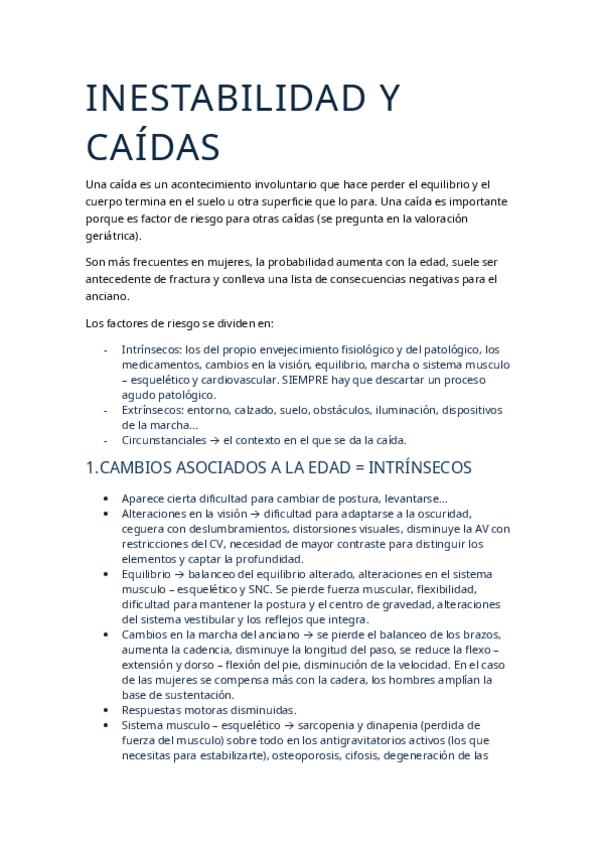 INESTABILIDAD Y CAÍDAS

Una caída es un acontecimiento involuntario que hace perder el equilibrio y el cuerpo termina en el suelo u otra superficie que lo para. Una caída es importante porque es factor de riesgo para otras caídas (se pregunta en la valoración geriátrica).

Son más frecuentes en mujeres, la probabilidad aumenta con la edad, suele ser antecedente de fractura y conlleva una lista de consecuencias negativas para el anciano.

Los factores de riesgo se dividen en:

- Intrínsecos: los del propio envejecimiento fisiológico y del patológico, los medicamentos, cambios en la visión, equilibrio, marcha o sistema musculo – esquelético y cardiovascular. SIEMPRE hay que descartar un proceso agudo patológico.
- Extrínsecos: entorno, calzado, suelo, obstáculos, iluminación, dispositivos de la marcha…
- Circunstanciales → el contexto en el que se da la caída.

1.CAMBIOS ASOCIADOS A LA EDAD = INTRÍNSECOS

• Aparece cierta dificultad para cambiar de postura, levantarse…
• Alteraciones en la visión → dificultad para adaptarse a la oscuridad, ceguera con deslumbramientos, distorsiones visuales, disminuye la AV con restricciones del CV, necesidad de mayor contraste para distinguir los elementos y captar la profundidad.
• Equilibrio → balanceo del equilibrio alterado, alteraciones en el sistema musculo – esquelético y SNC. Se pierde fuerza muscular, flexibilidad, dificultad para mantener la postura y el centro de gravedad, alteraciones del sistema vestibular y los reflejos que integra.
• Cambios en la marcha del anciano → se pierde el balanceo de los brazos, aumenta la cadencia, disminuye la longitud del paso, se reduce la flexo – extensión y dorso – flexión del pie, disminución de la velocidad. En el caso de las mujeres se compensa más con la cadera, los hombres amplían la base de sustentación.
• Respuestas motoras disminuidas.
• Sistema musculo – esquelético → sarcopenia y dinapenia (perdida de fuerza del musculo) sobre todo en los antigravitatorios activos (los que necesitas para estabilizarte), osteoporosis, cifosis, degeneración de las